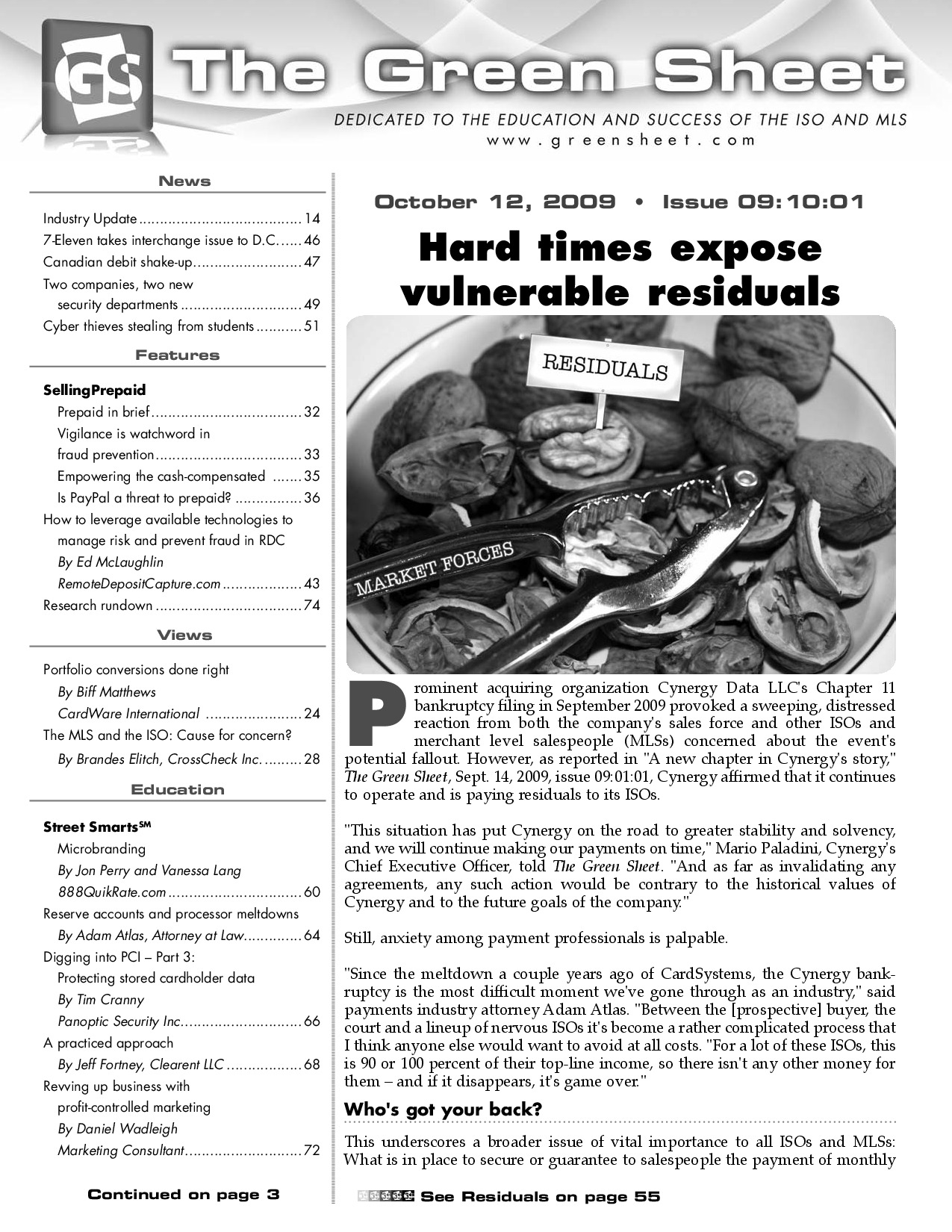 GS The Green Sheet

DEDICATED TO THE EDUCATION AND SUCCESS OF THE ISO AND MLS
www.greensheet.com

News

Industry Update 14
7-Eleven takes interchange issue to D.C. 46
Canadian debit shake-up 47
Two companies, two new security departments 49
Cyber thieves stealing from students 51

Features

SellingPrepaid
Prepaid in brief 32
Vigilance is watchword in fraud prevention 33
Empowering the cash-compensated 35
Is PayPal a threat to prepaid? 36
How to leverage available technologies to manage risk and prevent fraud in RDC
By Ed McLaughlin
RemoteDepositCapture.com 43
Research rundown 74

Views

Portfolio conversions done right
By Biff Matthews
CardWare International 24
The MLS and the ISO: Cause for concern?
By Brandes Elitch, CrossCheck Inc. 28

Education

Street Smarts$^{SM}$
Microbranding
By Jon Perry and Vanessa Lang
888QuikRate.com 60
Reserve accounts and processor meltdowns
By Adam Atlas, Attorney at Law 64
Digging into PCI – Part 3: Protecting stored cardholder data
By Tim Cranny
Panoptic Security Inc. 66
A practiced approach
By Jeff Fortney, Clearent LLC 68
Revving up business with profit-controlled marketing
By Daniel Wadleigh
Marketing Consultant 72

Continued on page 3

October 12, 2009 • Issue 09:10:01

Hard times expose vulnerable residuals

RESIDUALS

MARKET FORCES

Prominent acquiring organization Cynergy Data LLC's Chapter 11 bankruptcy filing in September 2009 provoked a sweeping, distressed reaction from both the company's sales force and other ISOs and merchant level salespeople (MLSs) concerned about the event's potential fallout. However, as reported in "A new chapter in Cynergy's story," The Green Sheet, Sept. 14, 2009, issue 09:01:01, Cynergy affirmed that it continues to operate and is paying residuals to its ISOs.

"This situation has put Cynergy on the road to greater stability and solvency, and we will continue making our payments on time," Mario Paladini, Cynergy's Chief Executive Officer, told The Green Sheet. "And as far as invalidating any agreements, any such action would be contrary to the historical values of Cynergy and to the future goals of the company."

Still, anxiety among payment professionals is palpable.

"Since the meltdown a couple years ago of CardSystems, the Cynergy bankruptcy is the most difficult moment we've gone through as an industry," said payments industry attorney Adam Atlas. "Between the [prospective] buyer, the court and a lineup of nervous ISOs it's become a rather complicated process that I think anyone else would want to avoid at all costs. "For a lot of these ISOs, this is 90 or 100 percent of their top-line income, so there isn't any other money for them – and if it disappears, it's game over."

Who's got your back?

This underscores a broader issue of vital importance to all ISOs and MLSs: What is in place to secure or guarantee to salespeople the payment of monthly

See Residuals on page 55